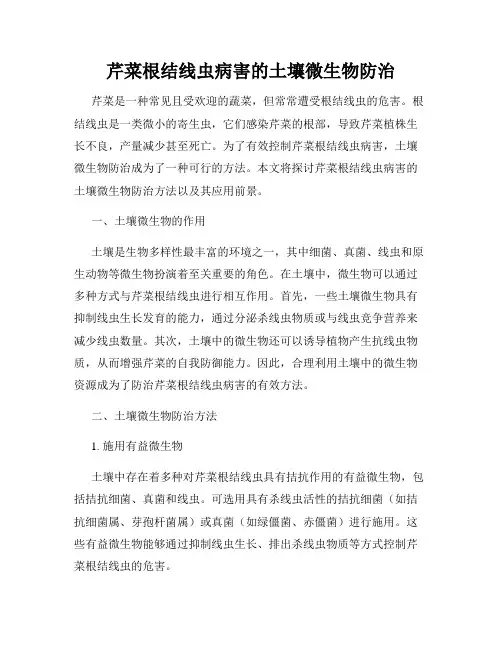 芹菜根结线虫病害的土壤微生物防治

芹菜是一种常见且受欢迎的蔬菜，但常常遭受根结线虫的危害。根结线虫是一类微小的寄生虫，它们感染芹菜的根部，导致芹菜植株生长不良，产量减少甚至死亡。为了有效控制芹菜根结线虫病害，土壤微生物防治成为了一种可行的方法。本文将探讨芹菜根结线虫病害的土壤微生物防治方法以及其应用前景。

一、土壤微生物的作用

土壤是生物多样性最丰富的环境之一，其中细菌、真菌、线虫和原生动物等微生物扮演着至关重要的角色。在土壤中，微生物可以通过多种方式与芹菜根结线虫进行相互作用。首先，一些土壤微生物具有抑制线虫生长发育的能力，通过分泌杀线虫物质或与线虫竞争营养来减少线虫数量。其次，土壤中的微生物还可以诱导植物产生抗线虫物质，从而增强芹菜的自我防御能力。因此，合理利用土壤中的微生物资源成为了防治芹菜根结线虫病害的有效方法。

二、土壤微生物防治方法

1. 施用有益微生物

土壤中存在着多种对芹菜根结线虫具有拮抗作用的有益微生物，包括拮抗细菌、真菌和线虫。可选用具有杀线虫活性的拮抗细菌（如拮抗细菌属、芽孢杆菌属）或真菌（如绿僵菌、赤僵菌）进行施用。这些有益微生物能够通过抑制线虫生长、排出杀线虫物质等方式控制芹菜根结线虫的危害。